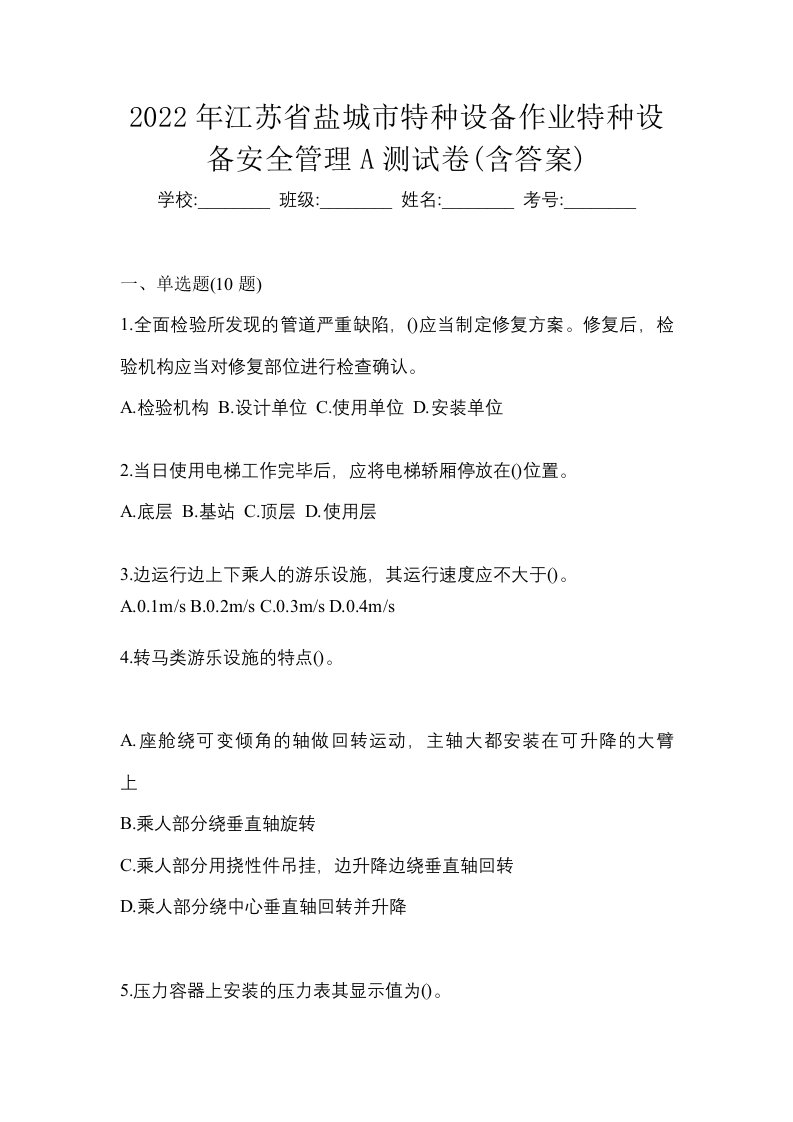 2022年江苏省盐城市特种设备作业特种设备安全管理A测试卷(含答案)

学校:________ 班级:________ 姓名:________ 考号:________

一、单选题(10题)

1.全面检验所发现的管道严重缺陷，()应当制定修复方案。修复后，检验机构应当对修复部位进行检查确认。

A.检验机构 B.设计单位 C.使用单位 D.安装单位

2.当日使用电梯工作完毕后，应将电梯轿厢停放在()位置。

A.底层 B.基站 C.顶层 D.使用层

3.边运行边上下乘人的游乐设施，其运行速度应不大于()。

A.0.1m/s B.0.2m/s C.0.3m/s D.0.4m/s

4.转马类游乐设施的特点()。

A.座舱绕可变倾角的轴做回转运动，主轴大都安装在可升降的大臂上

B.乘人部分绕垂直轴旋转

C.乘人部分用挠性件吊挂，边升降边绕垂直轴回转

D.乘人部分绕中心垂直轴回转并升降

5.压力容器上安装的压力表其显示值为()。